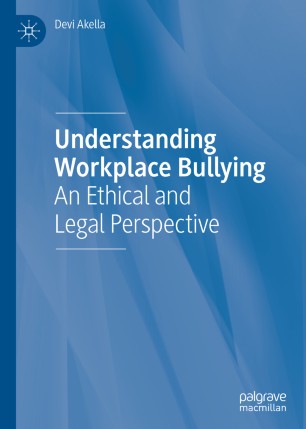 Devi Akella

Understanding Workplace Bullying
An Ethical and Legal Perspective

palgrave
macmillan